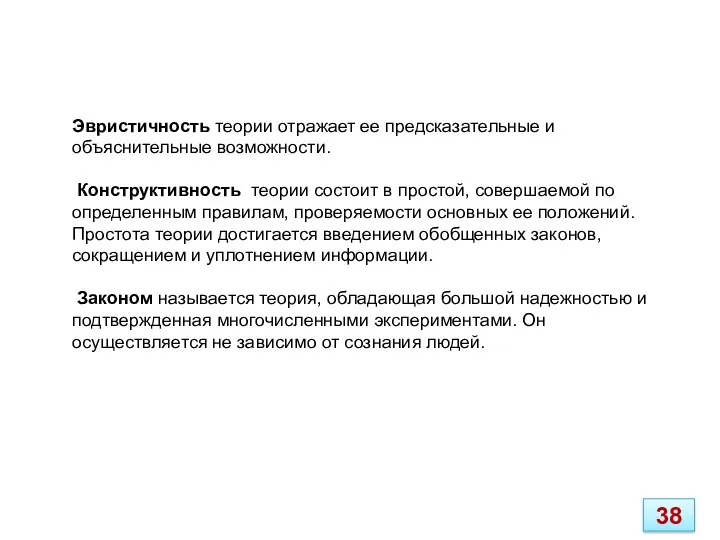 Эвристичность теории отражает ее предсказательные и объяснительные возможности.

Конструктивность теории состоит в простой, совершаемой по определенным правилам, проверяемости основных ее положений. Простота теории достигается введением обобщенных законов, сокращением и уплотнением информации.

Законом называется теория, обладающая большой надежностью и подтвержденная многочисленными экспериментами. Он осуществляется не зависимо от сознания людей.

38